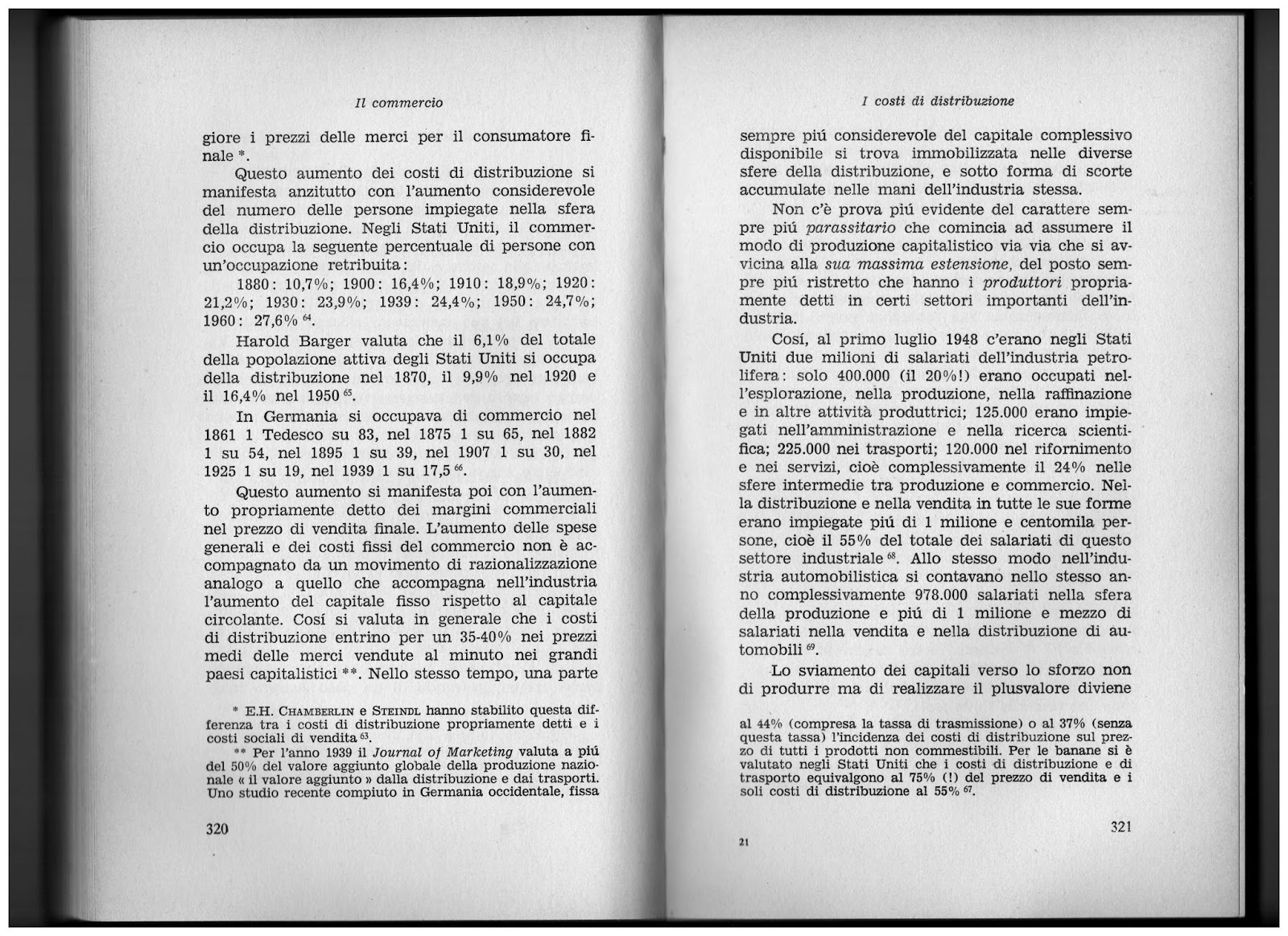 Il commercio

giore i prezzi delle merci per il consumatore finale *.

Questo aumento dei costi di distribuzione si manifesta anzitutto con l'aumento considerevole del numero delle persone impiegate nella sfera della distribuzione. Negli Stati Uniti, il commercio occupa la seguente percentuale di persone con un'occupazione retribuita:

1880: 10,7%; 1900: 16,4%; 1910: 18,9%; 1920: 21,2%; 1930: 23,9%; 1939: 24,4%; 1950: 24,7%; 1960: 27,6% $^{64}$.

Harold Barger valuta che il 6,1% del totale della popolazione attiva degli Stati Uniti si occupa della distribuzione nel 1870, il 9,9% nel 1920 e il 16,4% nel 1950 $^{65}$.

In Germania si occupava di commercio nel 1861 1 Tedesco su 83, nel 1875 1 su 65, nel 1882 1 su 54, nel 1895 1 su 39, nel 1907 1 su 30, nel 1925 1 su 19, nel 1939 1 su 17,5 $^{66}$.

Questo aumento si manifesta poi con l'aumento propriamente detto dei margini commerciali nel prezzo di vendita finale. L'aumento delle spese generali e dei costi fissi del commercio non è accompagnato da un movimento di razionalizzazione analogo a quello che accompagna nell'industria l'aumento del capitale fisso rispetto al capitale circolante. Cosí si valuta in generale che i costi di distribuzione entrino per un 35-40% nei prezzi medi delle merci vendute al minuto nei grandi paesi capitalistici **. Nello stesso tempo, una parte

* E.H. Chamberlin e Steindl hanno stabilito questa differenza tra i costi di distribuzione propriamente detti e i costi sociali di vendita $^{63}$.

** Per l'anno 1939 il Journal of Marketing valuta a piú del 50% del valore aggiunto globale della produzione nazionale « il valore aggiunto » dalla distribuzione e dai trasporti. Uno studio recente compiuto in Germania occidentale, fissa

320

I costi di distribuzione

sempre piú considerevole del capitale complessivo disponibile si trova immobilizzata nelle diverse sfere della distribuzione, e sotto forma di scorte accumulate nelle mani dell'industria stessa.

Non c'è prova piú evidente del carattere sempre piú parassitario che comincia ad assumere il modo di produzione capitalistico via via che si avvicina alla sua massima estensione, del posto sempre piú ristretto che hanno i produttori propriamente detti in certi settori importanti dell'industria.

Cosí, al primo luglio 1948 c'erano negli Stati Uniti due milioni di salariati dell'industria petrolifera: solo 400.000 (il 20%!) erano occupati nell'esplorazione, nella produzione, nella raffinazione e in altre attività produttrici; 125.000 erano impiegati nell'amministrazione e nella ricerca scientifica; 225.000 nei trasporti; 120.000 nel rifornimento e nei servizi, cioè complessivamente il 24% nelle sfere intermedie tra produzione e commercio. Nella distribuzione e nella vendita in tutte le sue forme erano impiegate piú di 1 milione e centomila persone, cioè il 55% del totale dei salariati di questo settore industriale $^{68}$. Allo stesso modo nell'industria automobilistica si contavano nello stesso anno complessivamente 978.000 salariati nella sfera della produzione e piú di 1 milione e mezzo di salariati nella vendita e nella distribuzione di automobili $^{69}$.

Lo sviamento dei capitali verso lo sforzo non di produrre ma di realizzare il plusvalore diviene

al 44% (compresa la tassa di trasmissione) o al 37% (senza questa tassa) l'incidenza dei costi di distribuzione sul prezzo di tutti i prodotti non commestibili. Per le banane si è valutato negli Stati Uniti che i costi di distribuzione e di trasporto equivalgono al 75% (!) del prezzo di vendita e i soli costi di distribuzione al 55% $^{67}$.

21

321